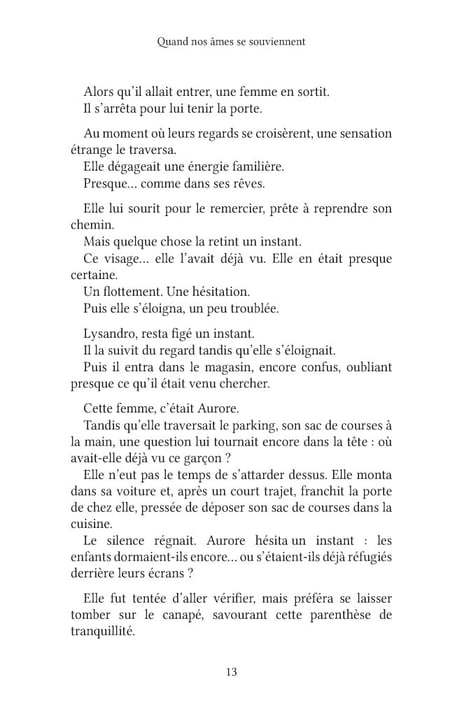 Quand nos âmes se souviennent

Alors qu'il allait entrer, une femme en sortit.
Il s'arrêta pour lui tenir la porte.

Au moment où leurs regards se croisèrent, une sensation étrange le traversa.
Elle dégageait une énergie familière.
Presque… comme dans ses rêves.

Elle lui sourit pour le remercier, prête à reprendre son chemin.
Mais quelque chose la retint un instant.
Ce visage… elle l'avait déjà vu. Elle en était presque certaine.
Un flottement. Une hésitation.
Puis elle s'éloigna, un peu troublée.

Lysandro, resta figé un instant.
Il la suivit du regard tandis qu'elle s'éloignait.
Puis il entra dans le magasin, encore confus, oubliant presque ce qu'il était venu chercher.

Cette femme, c'était Aurore.
Tandis qu'elle traversait le parking, son sac de courses à la main, une question lui tournait encore dans la tête : où avait-elle déjà vu ce garçon ?
Elle n'eut pas le temps de s'attarder dessus. Elle monta dans sa voiture et, après un court trajet, franchit la porte de chez elle, pressée de déposer son sac de courses dans la cuisine.
Le silence régnait. Aurore hésita un instant : les enfants dormaient-ils encore… ou s'étaient-ils déjà réfugiés derrière leurs écrans ?

Elle fut tentée d'aller vérifier, mais préféra se laisser tomber sur le canapé, savourant cette parenthèse de tranquillité.

13